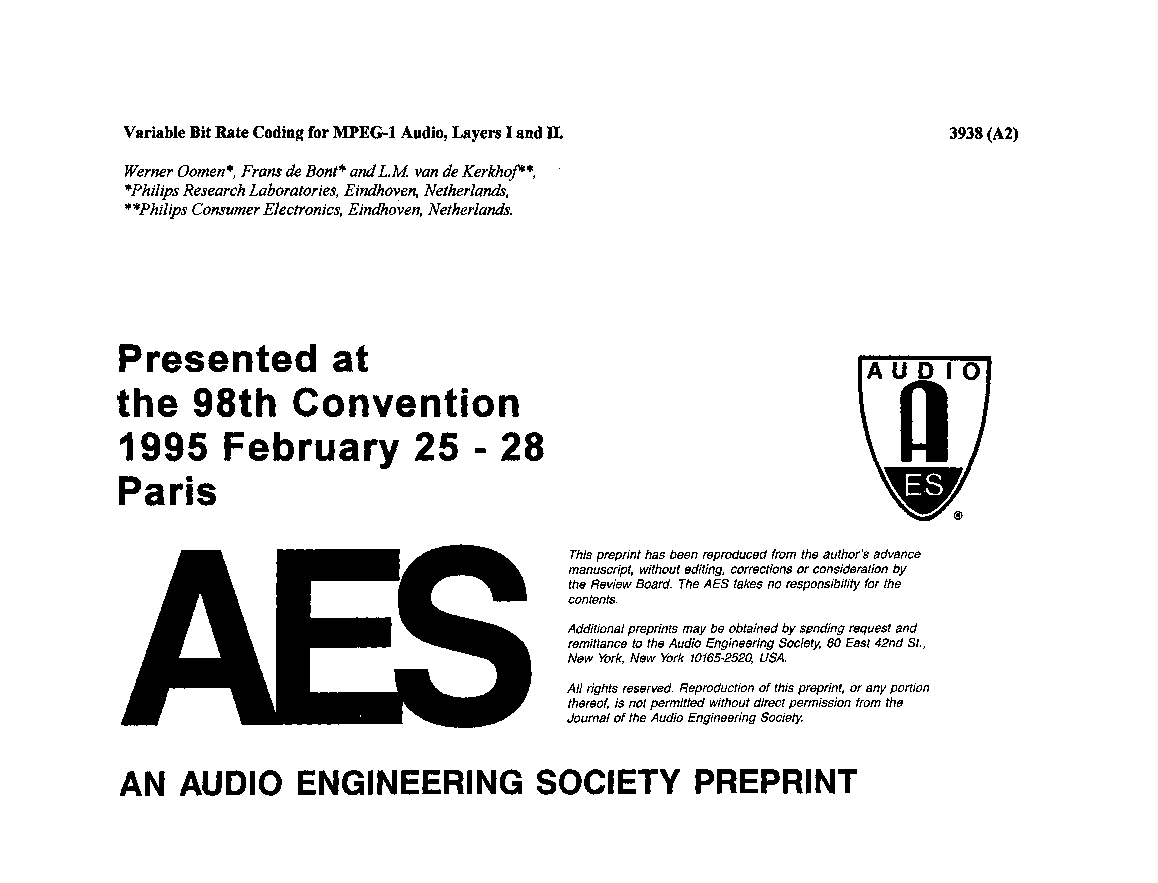 Variable Bit Rate Coding for MPEG-1 Audio, Layers I and II.

3938 (A2)

Werner Oomen*, Frans de Bont* and L.M. van de Kerkhof**,
*Philips Research Laboratories, Eindhoven, Netherlands,
**Philips Consumer Electronics, Eindhoven, Netherlands.

Presented at
the 98th Convention
1995 February 25 - 28
Paris

AUDIO
A
ES
®

AES

This preprint has been reproduced from the author's advance manuscript, without editing, corrections or consideration by the Review Board. The AES takes no responsibility for the contents.

Additional preprints may be obtained by sending request and remittance to the Audio Engineering Society, 60 East 42nd St., New York, New York 10165-2520, USA.

All rights reserved. Reproduction of this preprint, or any portion thereof, is not permitted without direct permission from the Journal of the Audio Engineering Society.

AN AUDIO ENGINEERING SOCIETY PREPRINT